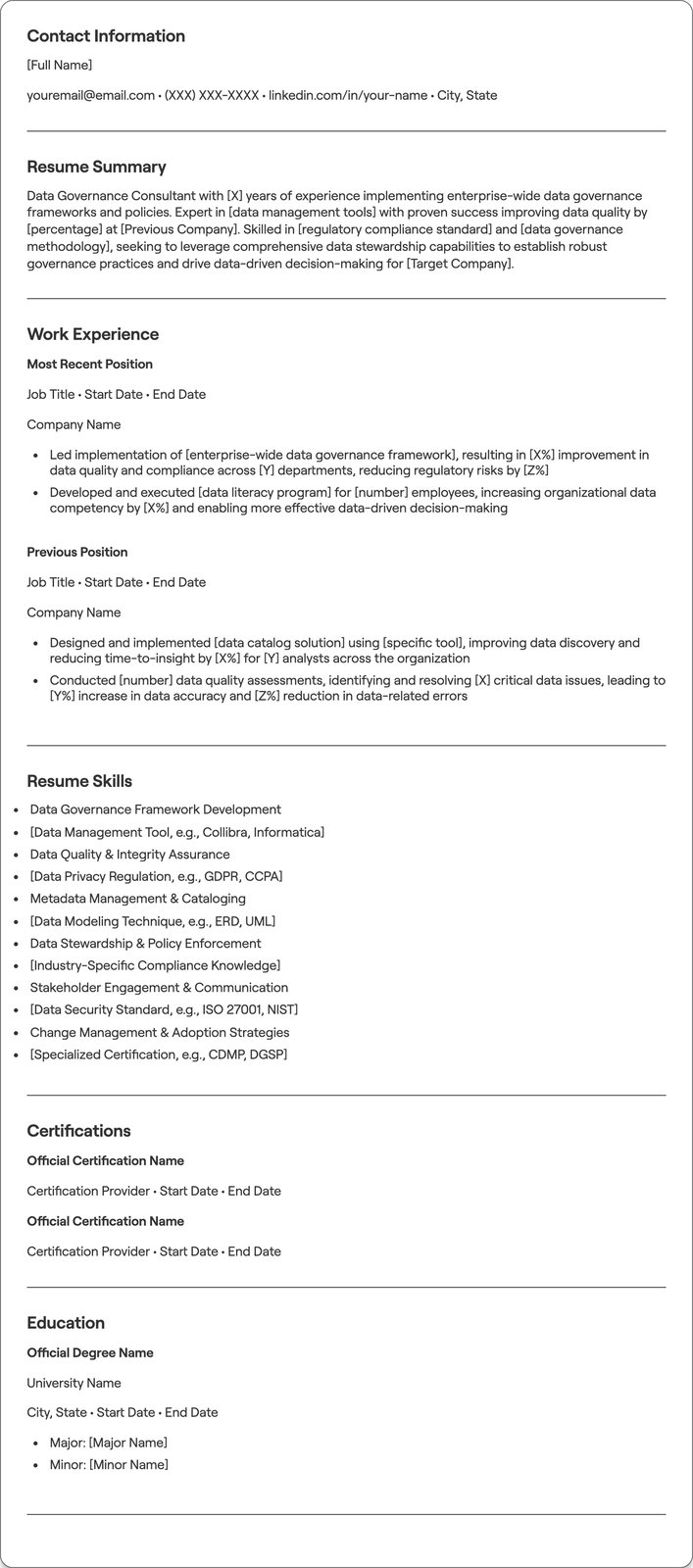 Contact Information

[Full Name]

youremail@email.com • (XXX) XXX-XXXX • linkedin.com/in/your-name • City, State

Resume Summary

Data Governance Consultant with [X] years of experience implementing enterprise-wide data governance frameworks and policies. Expert in [data management tools] with proven success improving data quality by [percentage] at [Previous Company]. Skilled in [regulatory compliance standard] and [data governance methodology], seeking to leverage comprehensive data stewardship capabilities to establish robust governance practices and drive data-driven decision-making for [Target Company].

Work Experience

Most Recent Position

Job Title • Start Date • End Date

Company Name

• Led implementation of [enterprise-wide data governance framework], resulting in [X%] improvement in data quality and compliance across [Y] departments, reducing regulatory risks by [Z%]
• Developed and executed [data literacy program] for [number] employees, increasing organizational data competency by [X%] and enabling more effective data-driven decision-making

Previous Position

Job Title • Start Date • End Date

Company Name

• Designed and implemented [data catalog solution] using [specific tool], improving data discovery and reducing time-to-insight by [X%] for [Y] analysts across the organization
• Conducted [number] data quality assessments, identifying and resolving [X] critical data issues, leading to [Y%] increase in data accuracy and [Z%] reduction in data-related errors

Resume Skills

• Data Governance Framework Development
• [Data Management Tool, e.g., Collibra, Informatica]
• Data Quality & Integrity Assurance
• [Data Privacy Regulation, e.g., GDPR, CCPA]
• Metadata Management & Cataloging
• [Data Modeling Technique, e.g., ERD, UML]
• Data Stewardship & Policy Enforcement
• [Industry-Specific Compliance Knowledge]
• Stakeholder Engagement & Communication
• [Data Security Standard, e.g., ISO 27001, NIST]
• Change Management & Adoption Strategies
• [Specialized Certification, e.g., CDMP, DGSP]

Certifications

Official Certification Name

Certification Provider • Start Date • End Date

Official Certification Name

Certification Provider • Start Date • End Date

Education

Official Degree Name

University Name

City, State • Start Date • End Date

• Major: [Major Name]
• Minor: [Minor Name]